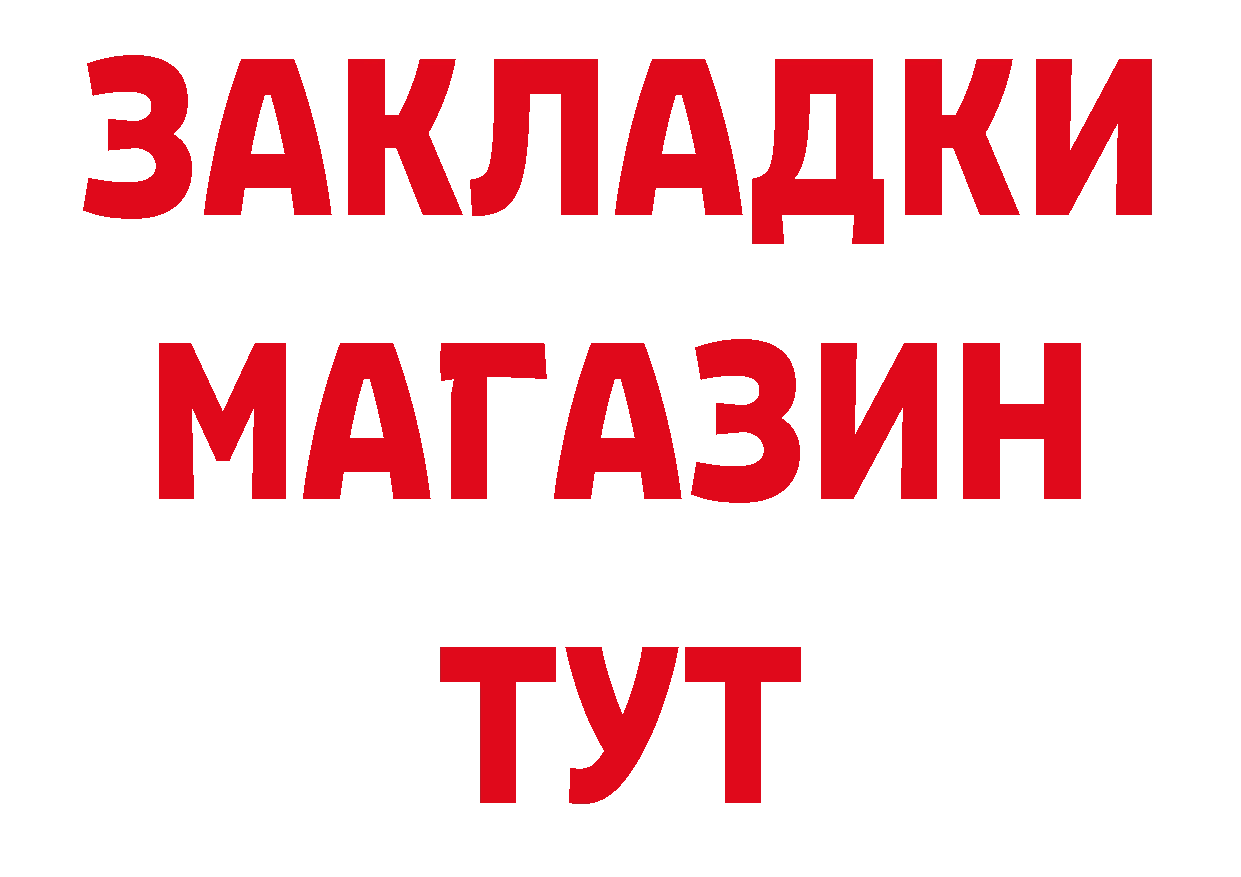 ЗАКЛАДКИ
МАГАЗИН
ТУТ